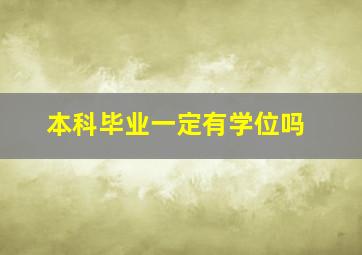 本科毕业一定有学位吗